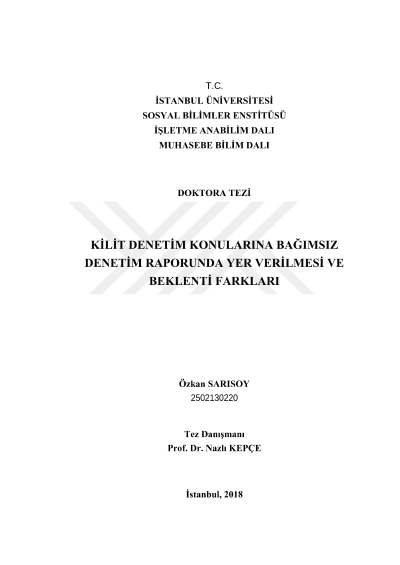 T.C.
İSTANBUL ÜNİVERSİTESİ
SOSYAL BİLİMLER ENSTİTÜSÜ
İŞLETME ANABİLİM DALI
MUHASEBE BİLİM DALI

DOKTORA TEZİ

KİLİT DENETİM KONULARINA BAĞIMSIZ DENETİM RAPORUNDA YER VERİLMESİ VE BEKLENTİ FARKLARI

Özkan SARISOY
2502130220

Tez Danışmanı
Prof. Dr. Nazlı KEPÇE

İstanbul, 2018